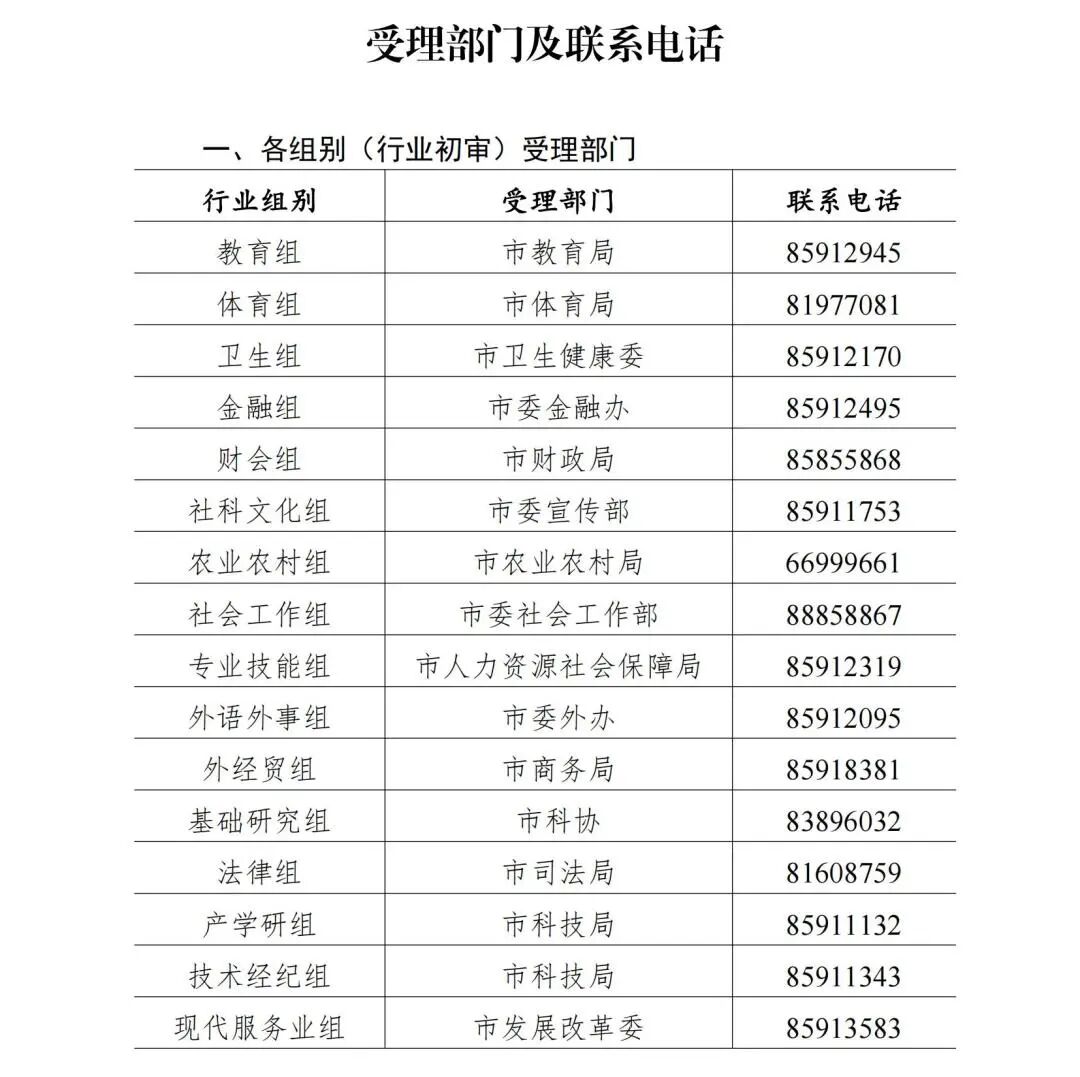 受理部门及联系电话

一、各组别（行业初审）受理部门

| 行业组别 | 受理部门 | 联系电话 |
|---|---|---|
| 教育组 | 市教育局 | 85912945 |
| 体育组 | 市体育局 | 81977081 |
| 卫生组 | 市卫生健康委 | 85912170 |
| 金融组 | 市委金融办 | 85912495 |
| 财会组 | 市财政局 | 85855868 |
| 社科文化组 | 市委宣传部 | 85911753 |
| 农业农村组 | 市农业农村局 | 66999661 |
| 社会工作组 | 市委社会工作部 | 88858867 |
| 专业技能组 | 市人力资源社会保障局 | 85912319 |
| 外语外事组 | 市委外办 | 85912095 |
| 外经贸组 | 市商务局 | 85918381 |
| 基础研究组 | 市科协 | 83896032 |
| 法律组 | 市司法局 | 81608759 |
| 产学研组 | 市科技局 | 85911132 |
| 技术经纪组 | 市科技局 | 85911343 |
| 现代服务业组 | 市发展改革委 | 85913583 |